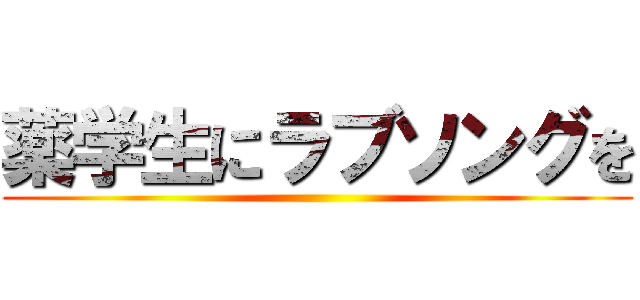 薬学生にラブソングを